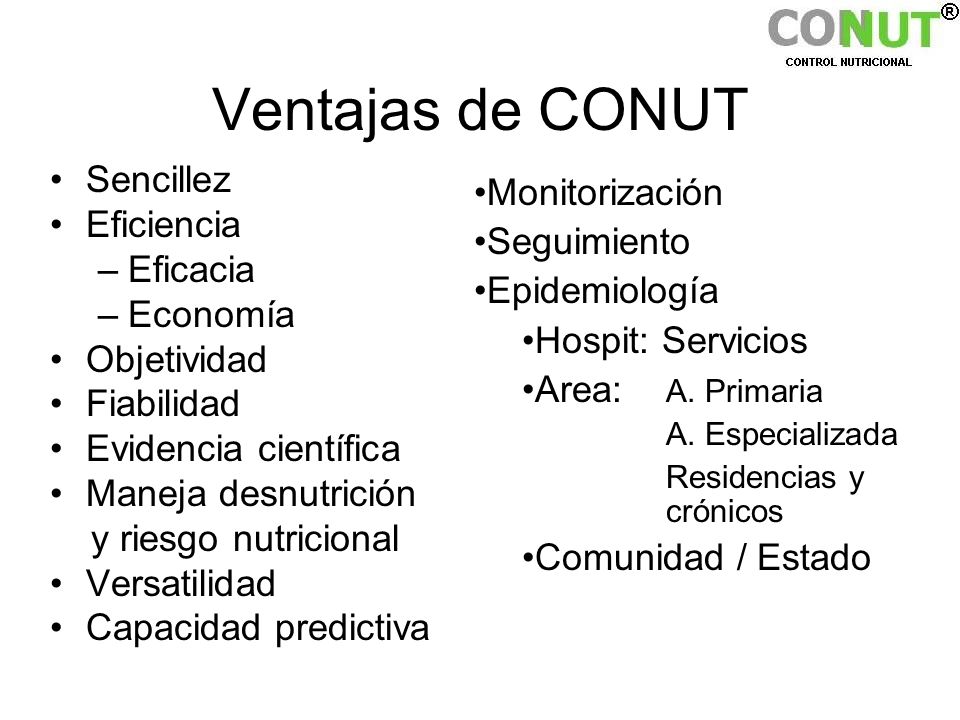 CONUT®
CONTROL NUTRICIONAL

Ventajas de CONUT

• Sencillez
• Eficiencia
– Eficacia
– Economía
• Objetividad
• Fiabilidad
• Evidencia científica
• Maneja desnutrición y riesgo nutricional
• Versatilidad
• Capacidad predictiva

•Monitorización
•Seguimiento
•Epidemiología
•Hospit: Servicios
•Area: A. Primaria
A. Especializada
Residencias y crónicos
•Comunidad / Estado